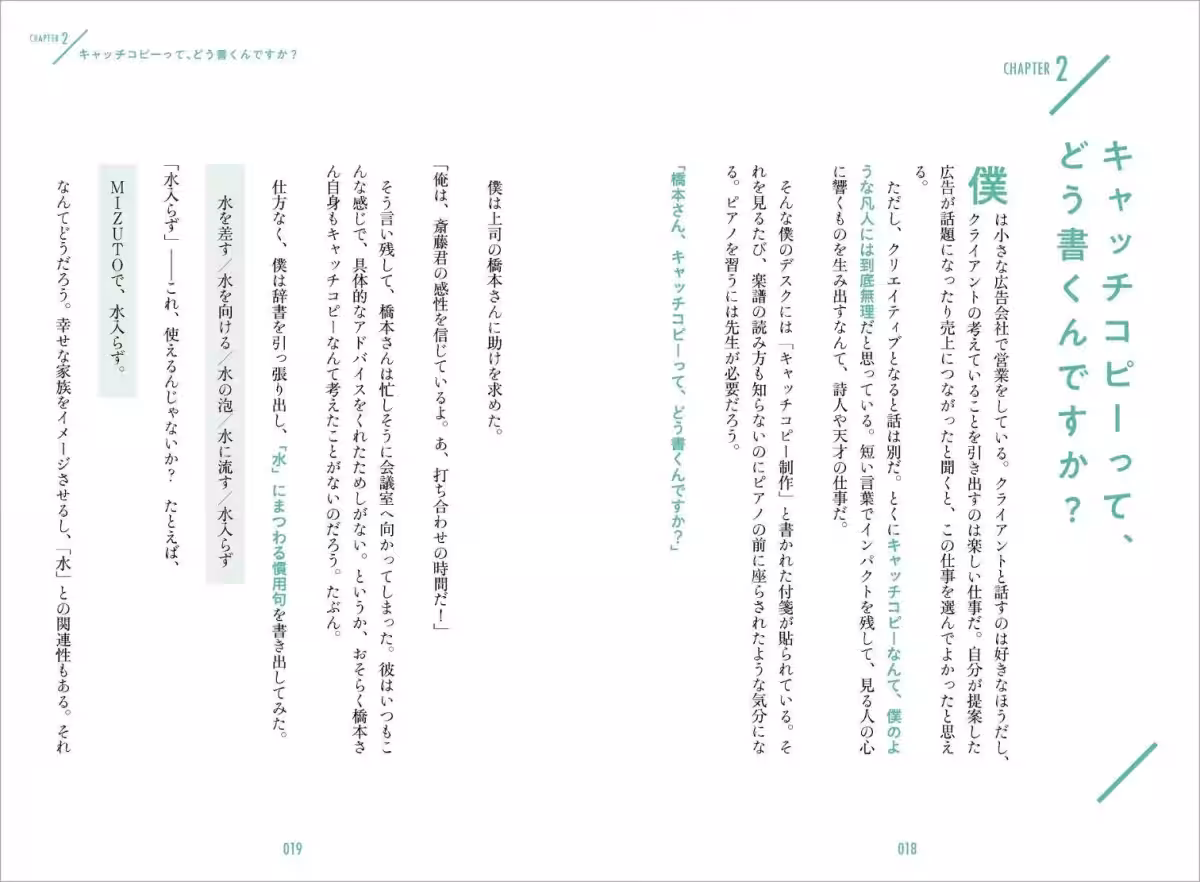 CHAPTER 2

キャッチコピーって、どう書くんですか？

僕は小さな広告会社で営業をしている。クライアントと話すのは好きなほうだし、クライアントの考えていることを引き出すのは楽しい仕事だ。自分が提案した広告が話題になったり売上につながったと聞くと、この仕事を選んでよかったと思える。

ただし、クリエイティブとなると話は別だ。とくにキャッチコピーなんて、僕のような凡人には到底無理だと思っている。短い言葉でインパクトを残して、見る人の心に響くものを生み出すなんて、詩人や天才の仕事だ。

そんな僕のデスクには「キャッチコピー制作」と書かれた付箋が貼られている。それを見るたび、楽譜の読み方も知らないのにピアノの前に座らされたような気分になる。ピアノを習うには先生が必要だろう。

「橋本さん、キャッチコピーって、どう書くんですか？」

018

CHAPTER 2 キャッチコピーって、どう書くんですか？

僕は上司の橋本さんに助けを求めた。

「俺は、斎藤君の感性を信じているよ。あ、打ち合わせの時間だ！」

そう言い残して、橋本さんは忙しそうに会議室へ向かってしまった。彼はいつもこんな感じで、具体的なアドバイスをくれたためしがない。というか、おそらく橋本さん自身もキャッチコピーなんて考えたことがないのだろう。たぶん。

仕方なく、僕は辞書を引っ張り出し、「水」にまつわる慣用句を書き出してみた。

水を差す／水を向ける／水の泡／水に流す／水入らず

「水入らず」——これ、使えるんじゃないか？ たとえば、

MIZUTOで、水入らず。

なんてどうだろう。幸せな家族をイメージさせるし、「水」との関連性もある。それ

019